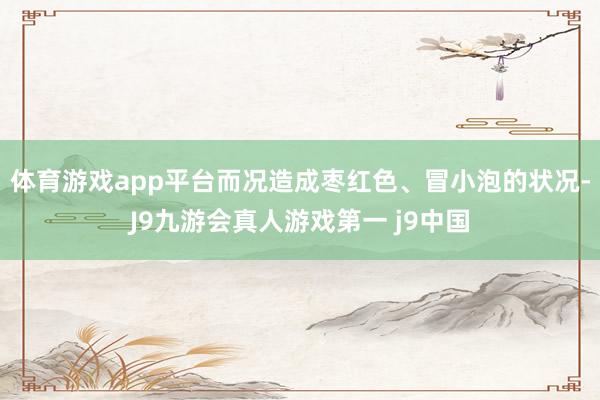 体育游戏app平台而况造成枣红色、冒小泡的状况-J9九游会真人游戏第一 j9中国